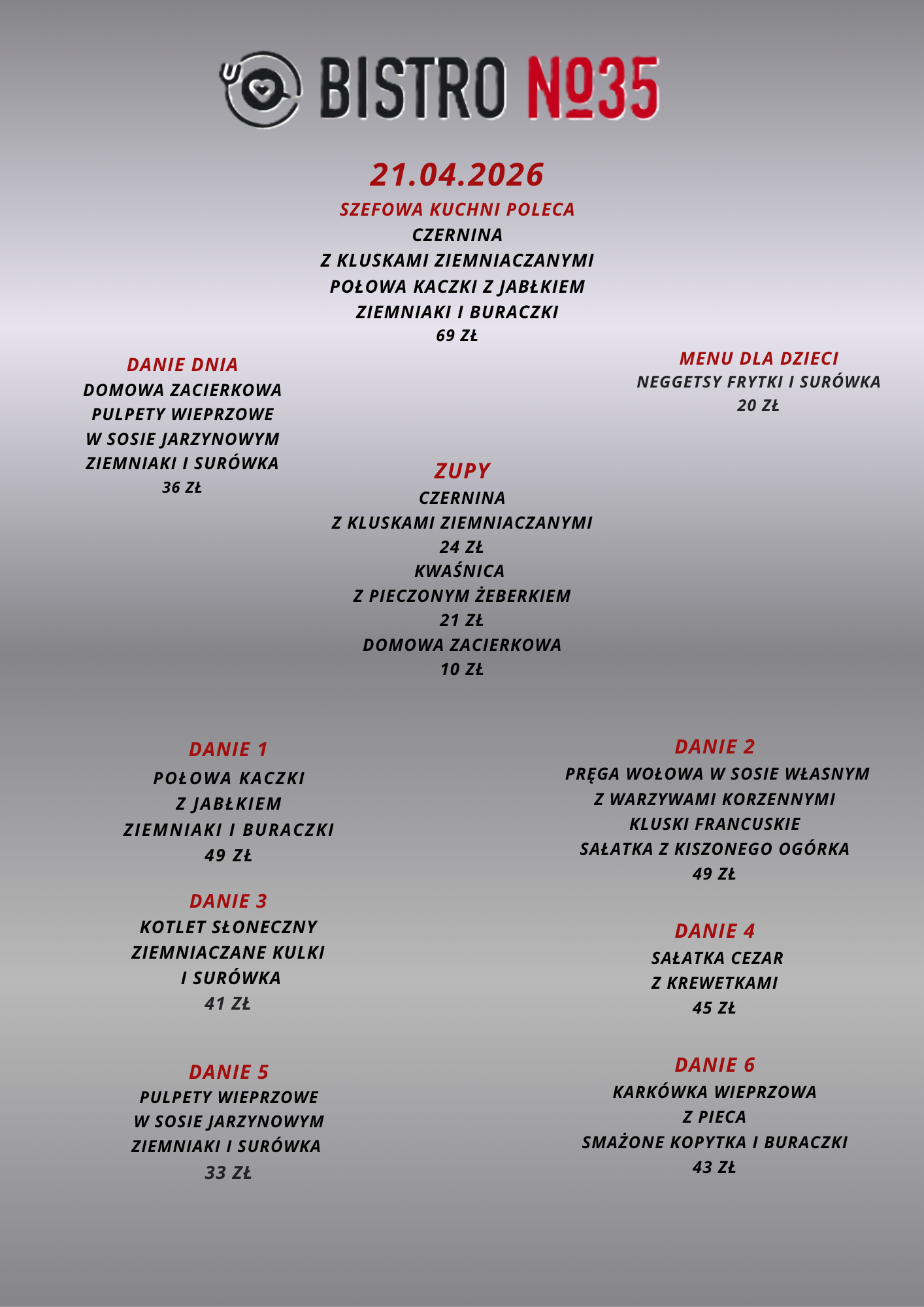 BISTRO №35

21.04.2026

SZEFOWA KUCHNI POLECA
CZERNINA
Z KLUSKAMI ZIEMNIACZANYMI
POŁOWA KACZKI Z JABŁKIEM
ZIEMNIAKI I BURACZKI
69 ZŁ

DANIE DNIA
DOMOWA ZACIERKOWA
PULPETY WIEPRZOWE
W SOSIE JARZYNOWYM
ZIEMNIAKI I SURÓWKA
36 ZŁ

MENU DLA DZIECI
NEGGETSY FRYTKI I SURÓWKA
20 ZŁ

ZUPY
CZERNINA
Z KLUSKAMI ZIEMNIACZANYMI
24 ZŁ
KWAŚNICA
Z PIECZONYM ŻEBERKIEM
21 ZŁ
DOMOWA ZACIERKOWA
10 ZŁ

DANIE 1
POŁOWA KACZKI
Z JABŁKIEM
ZIEMNIAKI I BURACZKI
49 ZŁ

DANIE 3
KOTLET SŁONECZNY
ZIEMNIACZANE KULKI
I SURÓWKA
41 ZŁ

DANIE 5
PULPETY WIEPRZOWE
W SOSIE JARZYNOWYM
ZIEMNIAKI I SURÓWKA
33 ZŁ

DANIE 2
PRĘGA WOŁOWA W SOSIE WŁASNYM
Z WARZYWAMI KORZENNYMI
KLUSKI FRANCUSKIE
SAŁATKA Z KISZONEGO OGÓRKA
49 ZŁ

DANIE 4
SAŁATKA CEZAR
Z KREWETKAMI
45 ZŁ

DANIE 6
KARKÓWKA WIEPRZOWA
Z PIECA
SMAŻONE KOPYTKA I BURACZKI
43 ZŁ